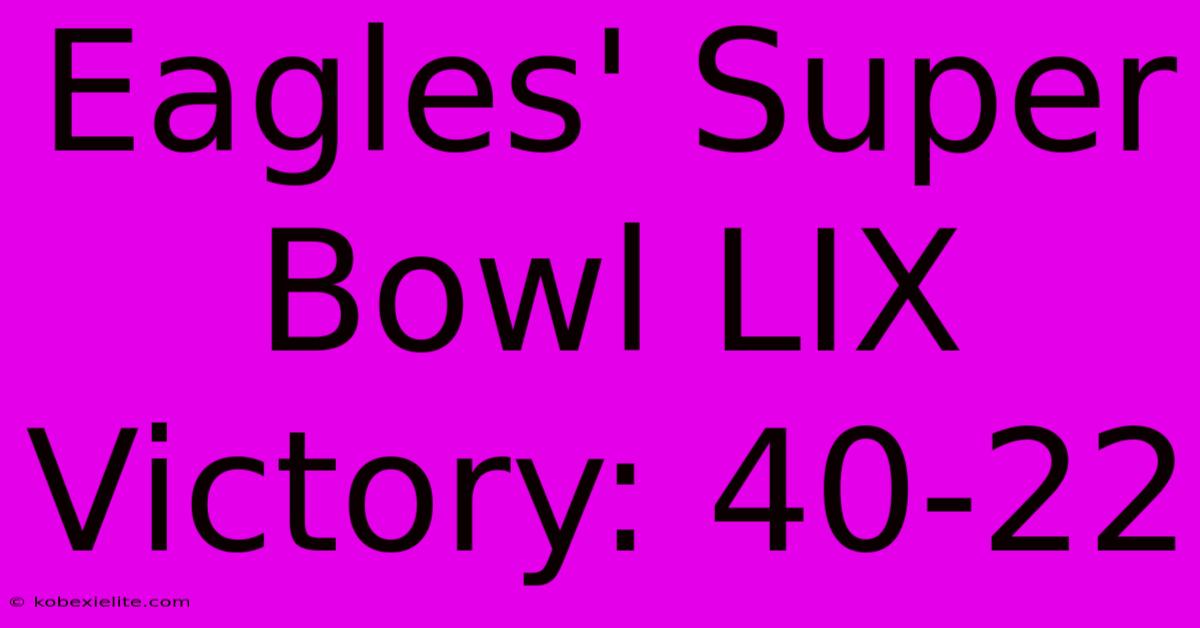 Eagles' Super Bowl LIX Victory: 40-22

© kobexielite.com